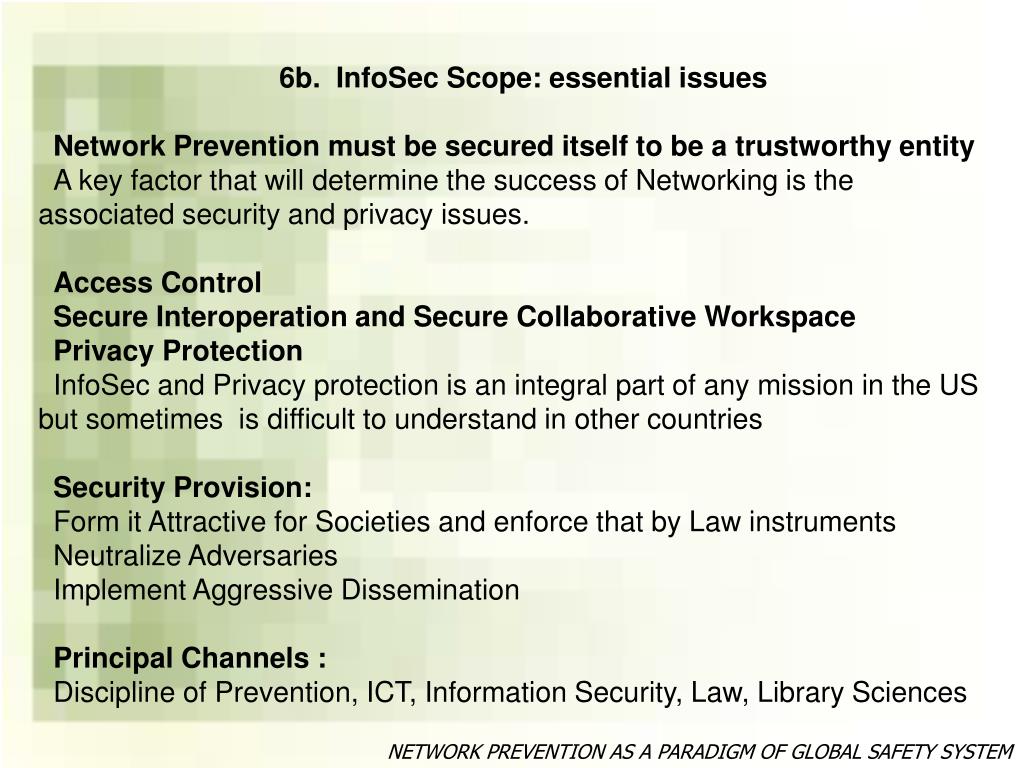 6b. InfoSec Scope: essential issues

Network Prevention must be secured itself to be a trustworthy entity
A key factor that will determine the success of Networking is the associated security and privacy issues.

Access Control
Secure Interoperation and Secure Collaborative Workspace
Privacy Protection
InfoSec and Privacy protection is an integral part of any mission in the US but sometimes is difficult to understand in other countries

Security Provision:
Form it Attractive for Societies and enforce that by Law instruments
Neutralize Adversaries
Implement Aggressive Dissemination

Principal Channels :
Discipline of Prevention, ICT, Information Security, Law, Library Sciences

NETWORK PREVENTION AS A PARADIGM OF GLOBAL SAFETY SYSTEM